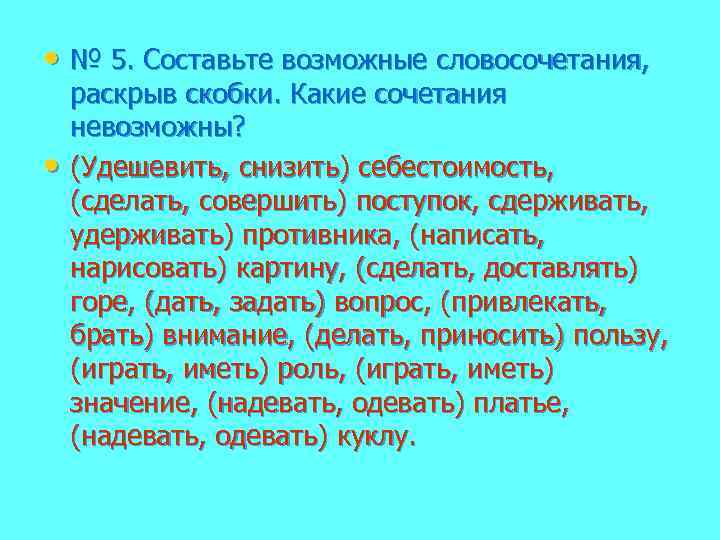 • № 5. Составьте возможные словосочетания, раскрыв скобки. Какие сочетания невозможны?

• (Удешевить, снизить) себестоимость, (сделать, совершить) поступок, сдерживать, удерживать) противника, (написать, нарисовать) картину, (сделать, доставлять) горе, (дать, задать) вопрос, (привлекать, брать) внимание, (делать, приносить) пользу, (играть, иметь) роль, (играть, иметь) значение, (надевать, одевать) платье, (надевать, одевать) куклу.